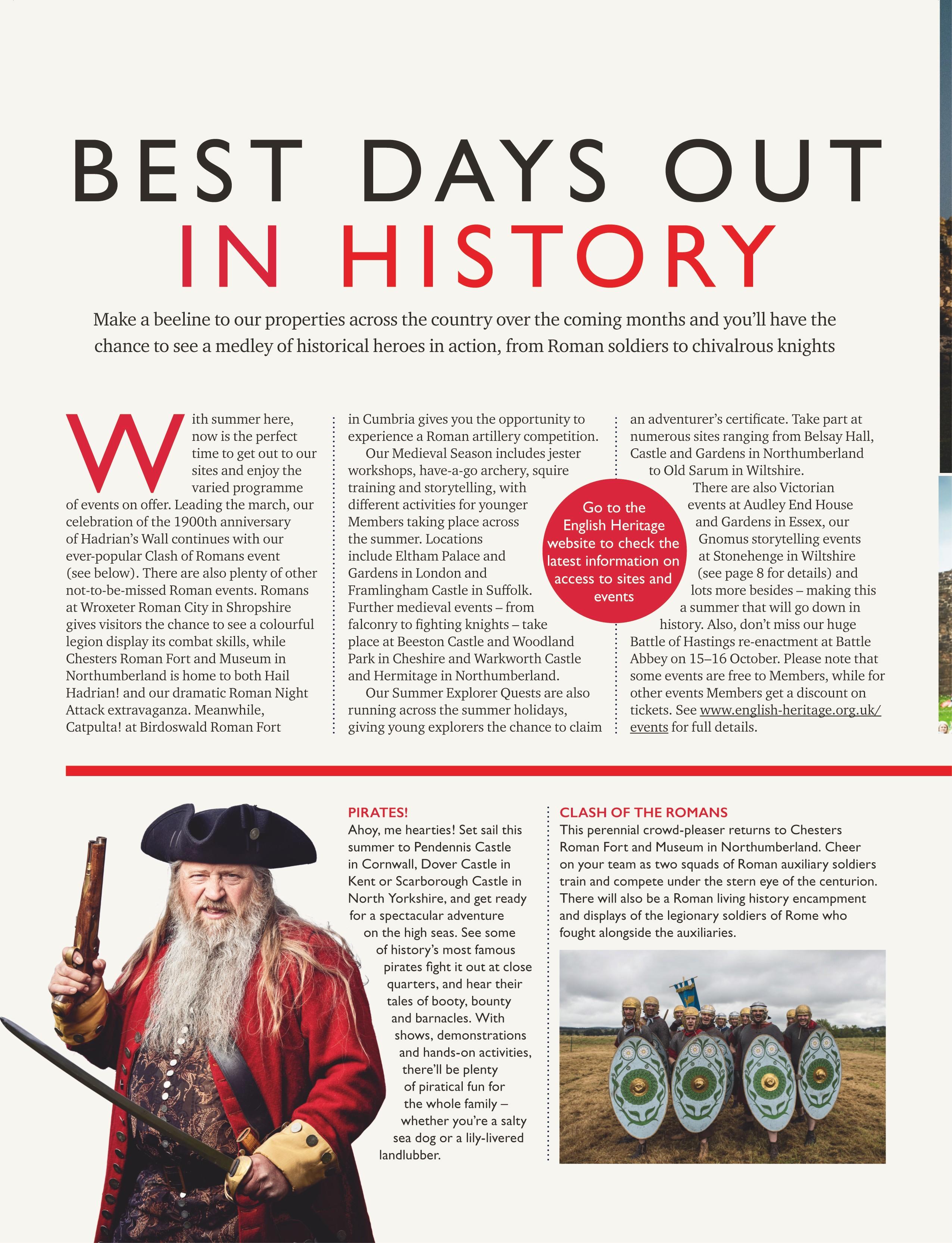 BEST DAYS OUT
IN HISTORY

Make a beeline to our properties across the country over the coming months and you'll have the chance to see a medley of historical heroes in action, from Roman soldiers to chivalrous knights

With summer here, now is the perfect time to get out to our sites and enjoy the varied programme of events on offer. Leading the march, our celebration of the 1900th anniversary of Hadrian's Wall continues with our ever-popular Clash of Romans event (see below). There are also plenty of other not-to-be-missed Roman events. Romans at Wroxeter Roman City in Shropshire gives visitors the chance to see a colourful legion display its combat skills, while Chesters Roman Fort and Museum in Northumberland is home to both Hail Hadrian! and our dramatic Roman Night Attack extravaganza. Meanwhile, Catpulta! at Birdoswald Roman Fort in Cumbria gives you the opportunity to experience a Roman artillery competition.

Our Medieval Season includes jester workshops, have-a-go archery, squire training and storytelling, with different activities for younger Members taking place across the summer. Locations include Eltham Palace and Gardens in London and Framlingham Castle in Suffolk. Further medieval events – from falconry to fighting knights – take place at Beeston Castle and Woodland Park in Cheshire and Warkworth Castle and Hermitage in Northumberland.

Our Summer Explorer Quests are also running across the summer holidays, giving young explorers the chance to claim an adventurer's certificate. Take part at numerous sites ranging from Belsay Hall, Castle and Gardens in Northumberland to Old Sarum in Wiltshire.

There are also Victorian events at Audley End House and Gardens in Essex, our Gnomus storytelling events at Stonehenge in Wiltshire (see page 8 for details) and lots more besides – making this a summer that will go down in history. Also, don't miss our huge Battle of Hastings re-enactment at Battle Abbey on 15–16 October. Please note that some events are free to Members, while for other events Members get a discount on tickets. See www.english-heritage.org.uk/events for full details.

Go to the English Heritage website to check the latest information on access to sites and events

PIRATES!
Ahoy, me hearties! Set sail this summer to Pendennis Castle in Cornwall, Dover Castle in Kent or Scarborough Castle in North Yorkshire, and get ready for a spectacular adventure on the high seas. See some of history's most famous pirates fight it out at close quarters, and hear their tales of booty, bounty and barnacles. With shows, demonstrations and hands-on activities, there'll be plenty of piratical fun for the whole family – whether you're a salty sea dog or a lily-livered landlubber.

CLASH OF THE ROMANS
This perennial crowd-pleaser returns to Chesters Roman Fort and Museum in Northumberland. Cheer on your team as two squads of Roman auxiliary soldiers train and compete under the stern eye of the centurion. There will also be a Roman living history encampment and displays of the legionary soldiers of Rome who fought alongside the auxiliaries.